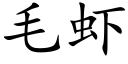 毛虾